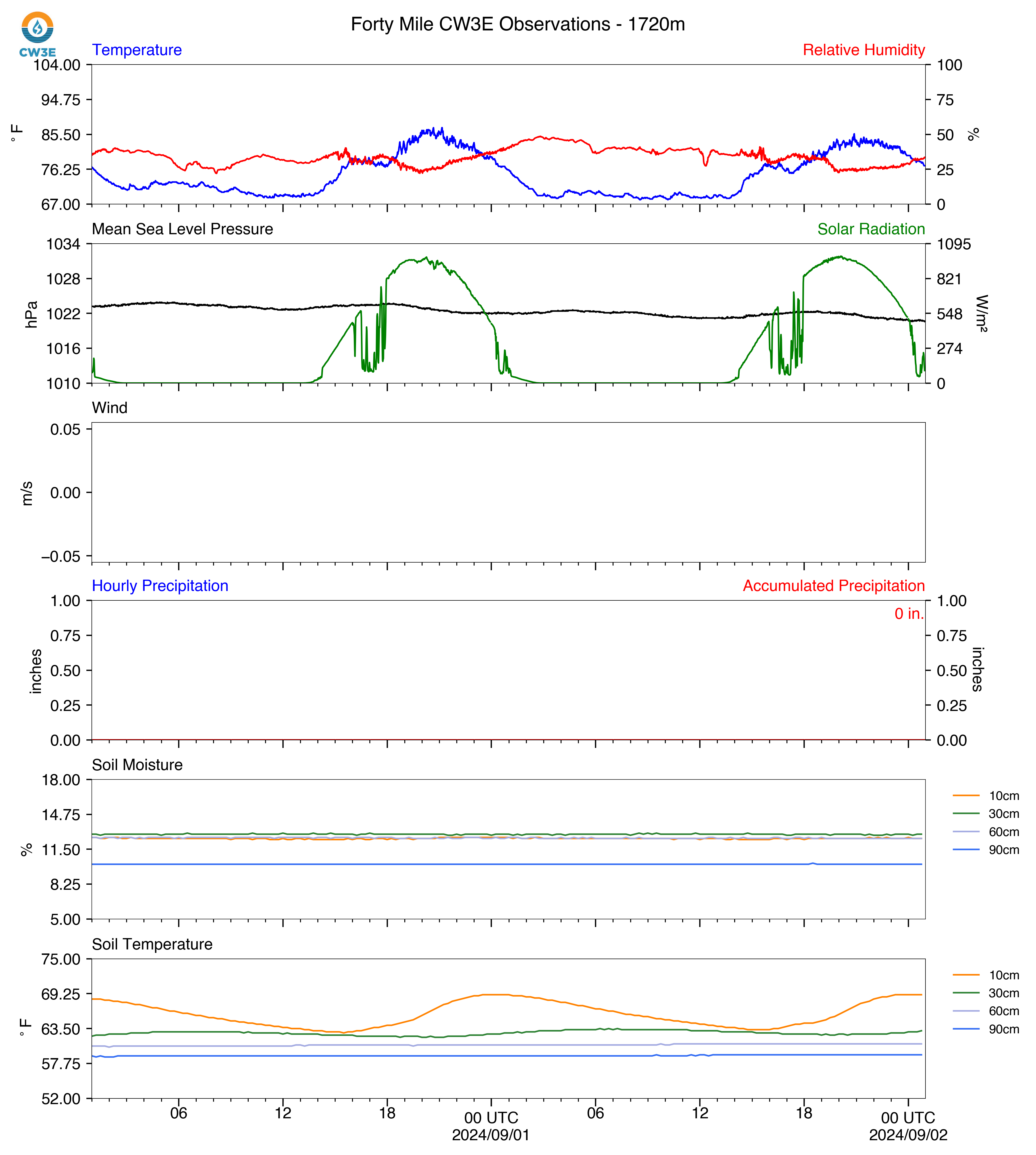 CW3E

Forty Mile CW3E Observations - 1720m

Temperature

Relative Humidity

104.00
94.75
85.50
76.25
67.00

°F

100
75
50
25
0

%

Mean Sea Level Pressure

Solar Radiation

1034
1028
1022
1016
1010

hPa

1095
821
548
274
0

W/m²

Wind

0.05
0.00
−0.05

m/s

Hourly Precipitation

Accumulated Precipitation

0 in.

1.00
0.75
0.50
0.25
0.00

inches

1.00
0.75
0.50
0.25
0.00

inches

Soil Moisture

18.00
14.75
11.50
8.25
5.00

%

10cm
30cm
60cm
90cm

Soil Temperature

75.00
69.25
63.50
57.75
52.00

°F

10cm
30cm
60cm
90cm

06 12 18 00 UTC 2024/09/01 06 12 18 00 UTC 2024/09/02